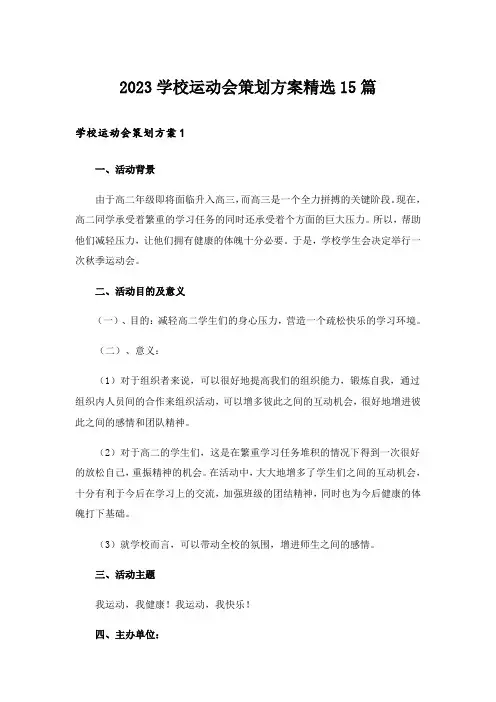 2023 学校运动会策划方案精选 15 篇

学校运动会策划方案 1

一、活动背景

由于高二年级即将面临升入高三，而高三是一个全力拼搏的关键阶段。现在，高二同学承受着繁重的学习任务的同时还承受着个方面的巨大压力。所以，帮助他们减轻压力，让他们拥有健康的体魄十分必要。于是，学校学生会决定举行一次秋季运动会。

二、活动目的及意义

（一）、目的：减轻高二学生们的身心压力，营造一个疏松快乐的学习环境。

（二）、意义：

（1）对于组织者来说，可以很好地提高我们的组织能力，锻炼自我，通过组织内人员间的合作来组织活动，可以增多彼此之间的互动机会，很好地增进彼此之间的感情和团队精神。

（2）对于高二的学生们，这是在繁重学习任务堆积的情况下得到一次很好的放松自己，重振精神的机会。在活动中，大大地增多了学生们之间的互动机会，十分有利于今后在学习上的交流，加强班级的团结精神，同时也为今后健康的体魄打下基础。

（3）就学校而言，可以带动全校的氛围，增进师生之间的感情。

三、活动主题

我运动，我健康！我运动，我快乐！

四、主办单位：